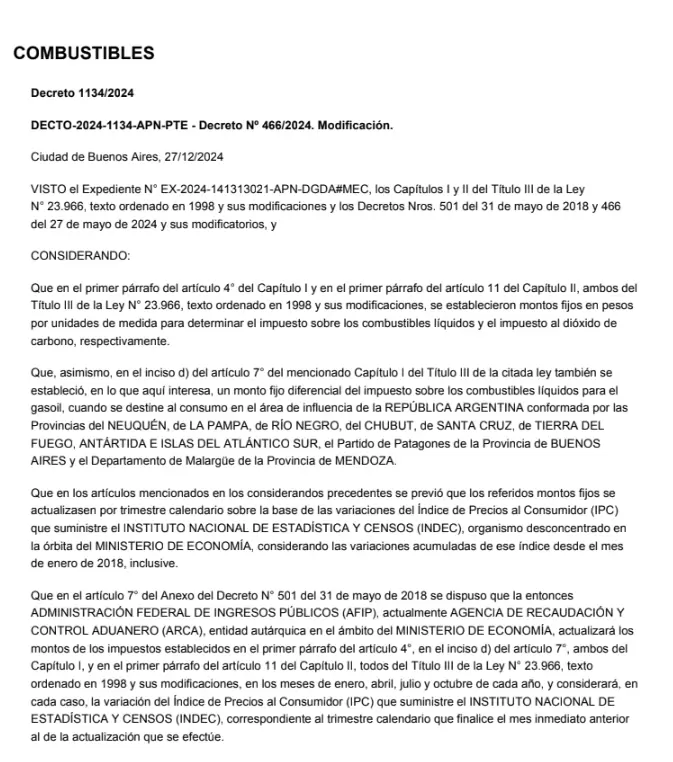 COMBUSTIBLES

Decreto 1134/2024

DECTO-2024-1134-APN-PTE - Decreto Nº 466/2024. Modificación.

Ciudad de Buenos Aires, 27/12/2024

VISTO el Expediente N° EX-2024-141313021-APN-DGDA#MEC, los Capítulos I y II del Título III de la Ley N° 23.966, texto ordenado en 1998 y sus modificaciones y los Decretos Nros. 501 del 31 de mayo de 2018 y 466 del 27 de mayo de 2024 y sus modificatorios, y

CONSIDERANDO:

Que en el primer párrafo del artículo 4° del Capítulo I y en el primer párrafo del artículo 11 del Capítulo II, ambos del Título III de la Ley N° 23.966, texto ordenado en 1998 y sus modificaciones, se establecieron montos fijos en pesos por unidades de medida para determinar el impuesto sobre los combustibles líquidos y el impuesto al dióxido de carbono, respectivamente.

Que, asimismo, en el inciso d) del artículo 7° del mencionado Capítulo I del Título III de la citada ley también se estableció, en lo que aquí interesa, un monto fijo diferencial del impuesto sobre los combustibles líquidos para el gasoil, cuando se destine al consumo en el área de influencia de la REPÚBLICA ARGENTINA conformada por las Provincias del NEUQUÉN, de LA PAMPA, de RÍO NEGRO, del CHUBUT, de SANTA CRUZ, de TIERRA DEL FUEGO, ANTÁRTIDA E ISLAS DEL ATLÁNTICO SUR, el Partido de Patagones de la Provincia de BUENOS AIRES y el Departamento de Malargüe de la Provincia de MENDOZA.

Que en los artículos mencionados en los considerandos precedentes se previó que los referidos montos fijos se actualizasen por trimestre calendario sobre la base de las variaciones del Índice de Precios al Consumidor (IPC) que suministre el INSTITUTO NACIONAL DE ESTADÍSTICA Y CENSOS (INDEC), organismo desconcentrado en la órbita del MINISTERIO DE ECONOMÍA, considerando las variaciones acumuladas de ese índice desde el mes de enero de 2018, inclusive.

Que en el artículo 7° del Anexo del Decreto N° 501 del 31 de mayo de 2018 se dispuso que la entonces ADMINISTRACIÓN FEDERAL DE INGRESOS PÚBLICOS (AFIP), actualmente AGENCIA DE RECAUDACIÓN Y CONTROL ADUANERO (ARCA), entidad autárquica en el ámbito del MINISTERIO DE ECONOMÍA, actualizará los montos de los impuestos establecidos en el primer párrafo del artículo 4°, en el inciso d) del artículo 7°, ambos del Capítulo I, y en el primer párrafo del artículo 11 del Capítulo II, todos del Título III de la Ley N° 23.966, texto ordenado en 1998 y sus modificaciones, en los meses de enero, abril, julio y octubre de cada año, y considerará, en cada caso, la variación del Índice de Precios al Consumidor (IPC) que suministre el INSTITUTO NACIONAL DE ESTADÍSTICA Y CENSOS (INDEC), correspondiente al trimestre calendario que finalice el mes inmediato anterior al de la actualización que se efectúe.